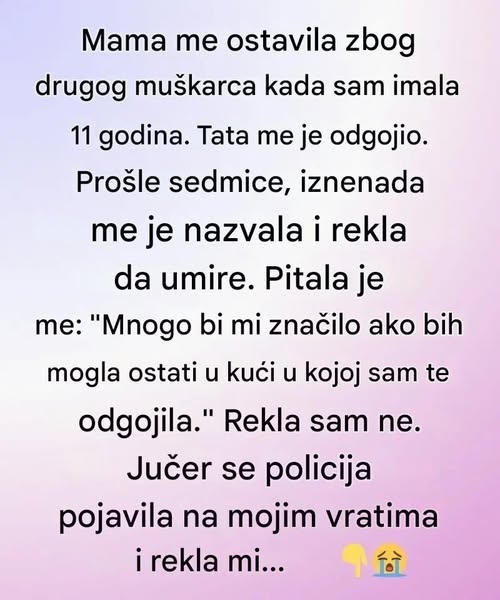 Mama me ostavila zbog drugog muškarca kada sam imala 11 godina. Tata me je odgojio. Prošle sedmice, iznenada me je nazvala i rekla da umire. Pitala je me: "Mnogo bi mi značilo ako bih mogla ostati u kući u kojoj sam te odgojila." Rekla sam ne. Jučer se policija pojavila na mojim vratima i rekla mi... 👇😭